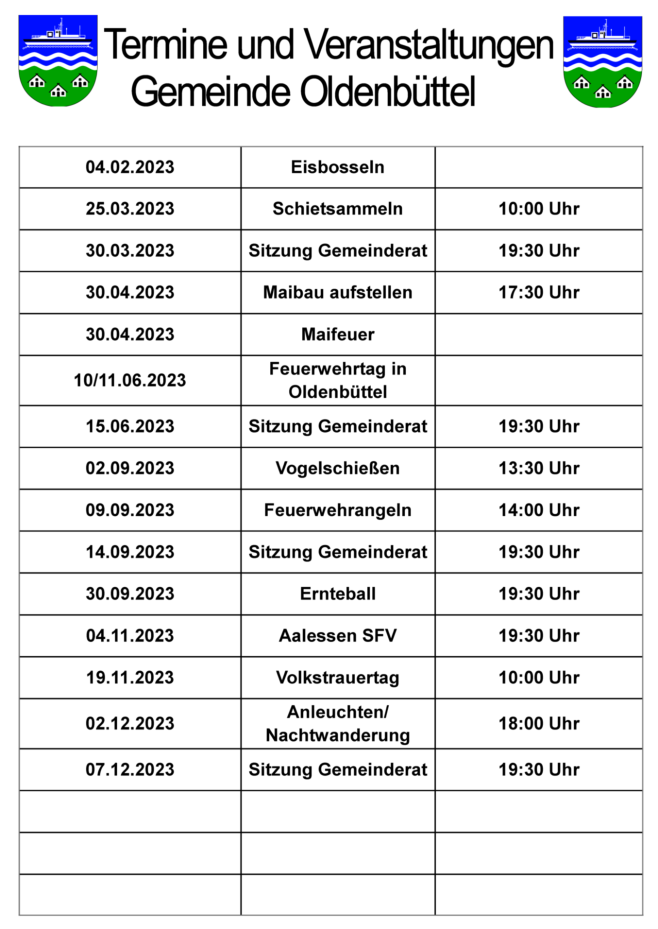 Termine und Veranstaltungen
Gemeinde Oldenbüttel

| | | |
|---|---|---|
| 04.02.2023 | Eisbosseln | |
| 25.03.2023 | Schietsammeln | 10:00 Uhr |
| 30.03.2023 | Sitzung Gemeinderat | 19:30 Uhr |
| 30.04.2023 | Maibau aufstellen | 17:30 Uhr |
| 30.04.2023 | Maifeuer | |
| 10/11.06.2023 | Feuerwehrtag in Oldenbüttel | |
| 15.06.2023 | Sitzung Gemeinderat | 19:30 Uhr |
| 02.09.2023 | Vogelschießen | 13:30 Uhr |
| 09.09.2023 | Feuerwehrangeln | 14:00 Uhr |
| 14.09.2023 | Sitzung Gemeinderat | 19:30 Uhr |
| 30.09.2023 | Ernteball | 19:30 Uhr |
| 04.11.2023 | Aalessen SFV | 19:30 Uhr |
| 19.11.2023 | Volkstrauertag | 10:00 Uhr |
| 02.12.2023 | Anleuchten/ Nachtwanderung | 18:00 Uhr |
| 07.12.2023 | Sitzung Gemeinderat | 19:30 Uhr |
| | | |
| | | |
| | | |